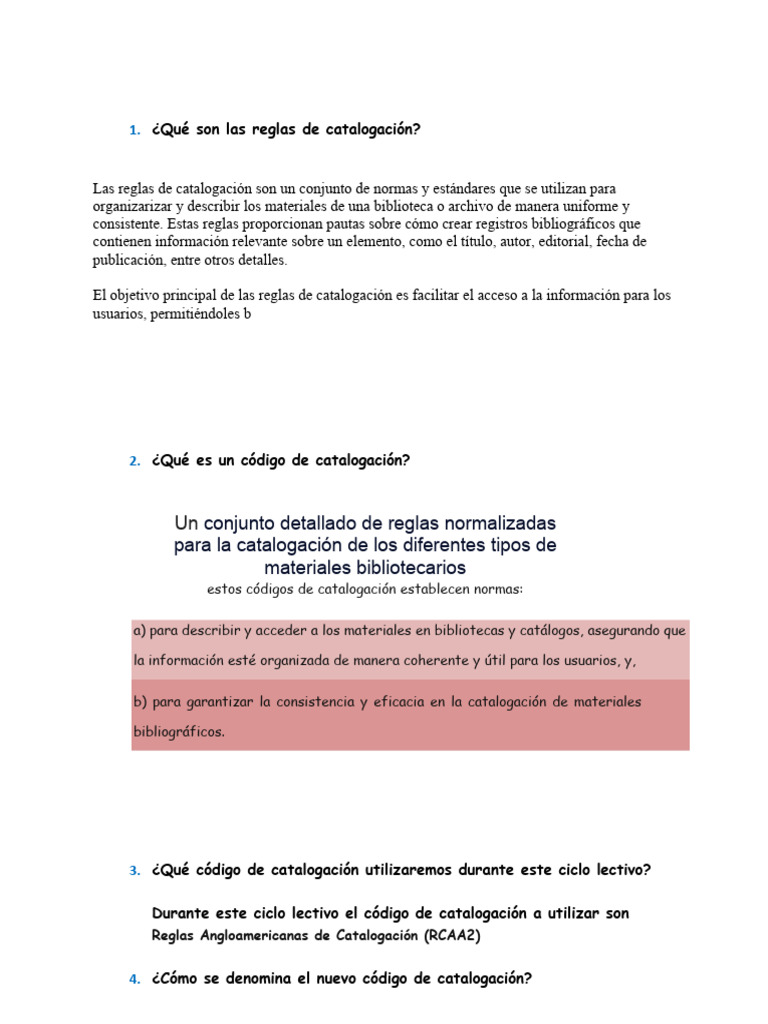 1. ¿Qué son las reglas de catalogación?

Las reglas de catalogación son un conjunto de normas y estándares que se utilizan para organizarizar y describir los materiales de una biblioteca o archivo de manera uniforme y consistente. Estas reglas proporcionan pautas sobre cómo crear registros bibliográficos que contienen información relevante sobre un elemento, como el título, autor, editorial, fecha de publicación, entre otros detalles.

El objetivo principal de las reglas de catalogación es facilitar el acceso a la información para los usuarios, permitiéndoles b

2. ¿Qué es un código de catalogación?

Un conjunto detallado de reglas normalizadas para la catalogación de los diferentes tipos de materiales bibliotecarios

estos códigos de catalogación establecen normas:

a) para describir y acceder a los materiales en bibliotecas y catálogos, asegurando que la información esté organizada de manera coherente y útil para los usuarios, y,

b) para garantizar la consistencia y eficacia en la catalogación de materiales bibliográficos.

3. ¿Qué código de catalogación utilizaremos durante este ciclo lectivo?

Durante este ciclo lectivo el código de catalogación a utilizar son Reglas Angloamericanas de Catalogación (RCAA2)

4. ¿Cómo se denomina el nuevo código de catalogación?